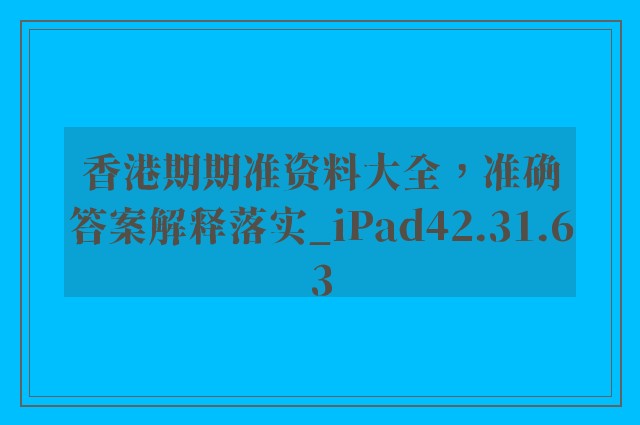 香港期期准资料大全，准确答案解释落实_iPad42.31.63